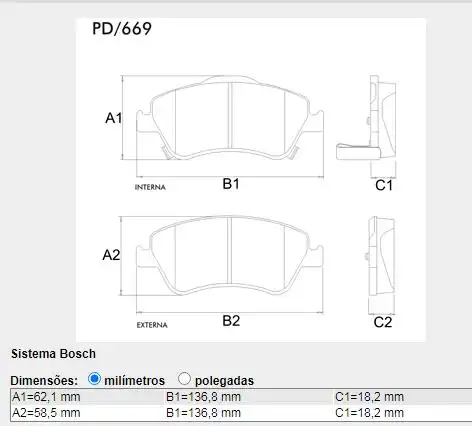 PD/669

A1

INTERNA

B1

C1

A2

EXTERNA

B2

C2

Sistema Bosch

Dimensões: milímetros polegadas

| A1=62,1 mm | B1=136,8 mm | C1=18,2 mm |
|---|---|---|
| A2=58,5 mm | B1=136,8 mm | C1=18,2 mm |